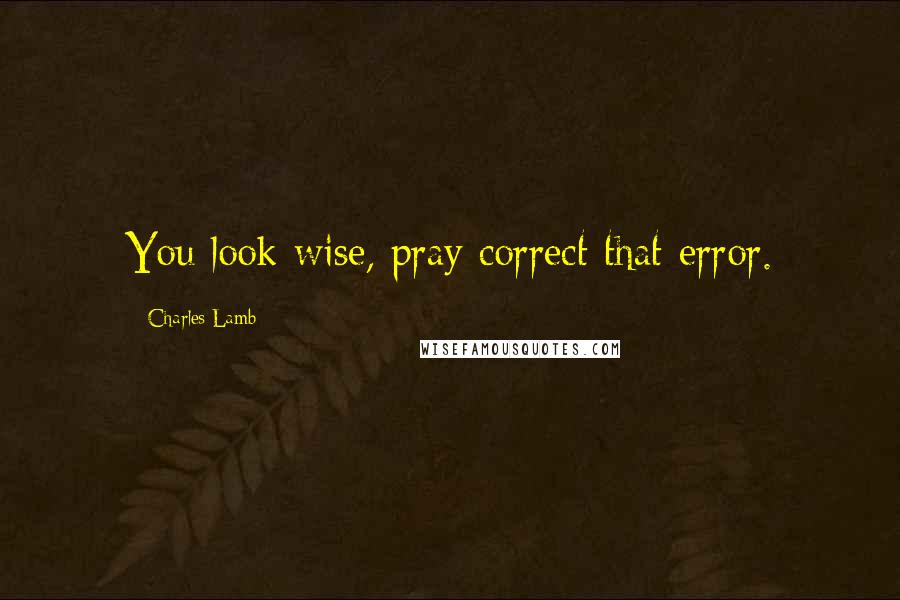 You look wise, pray correct that error.

Charles Lamb

WISEFAMOUSQUOTES.COM